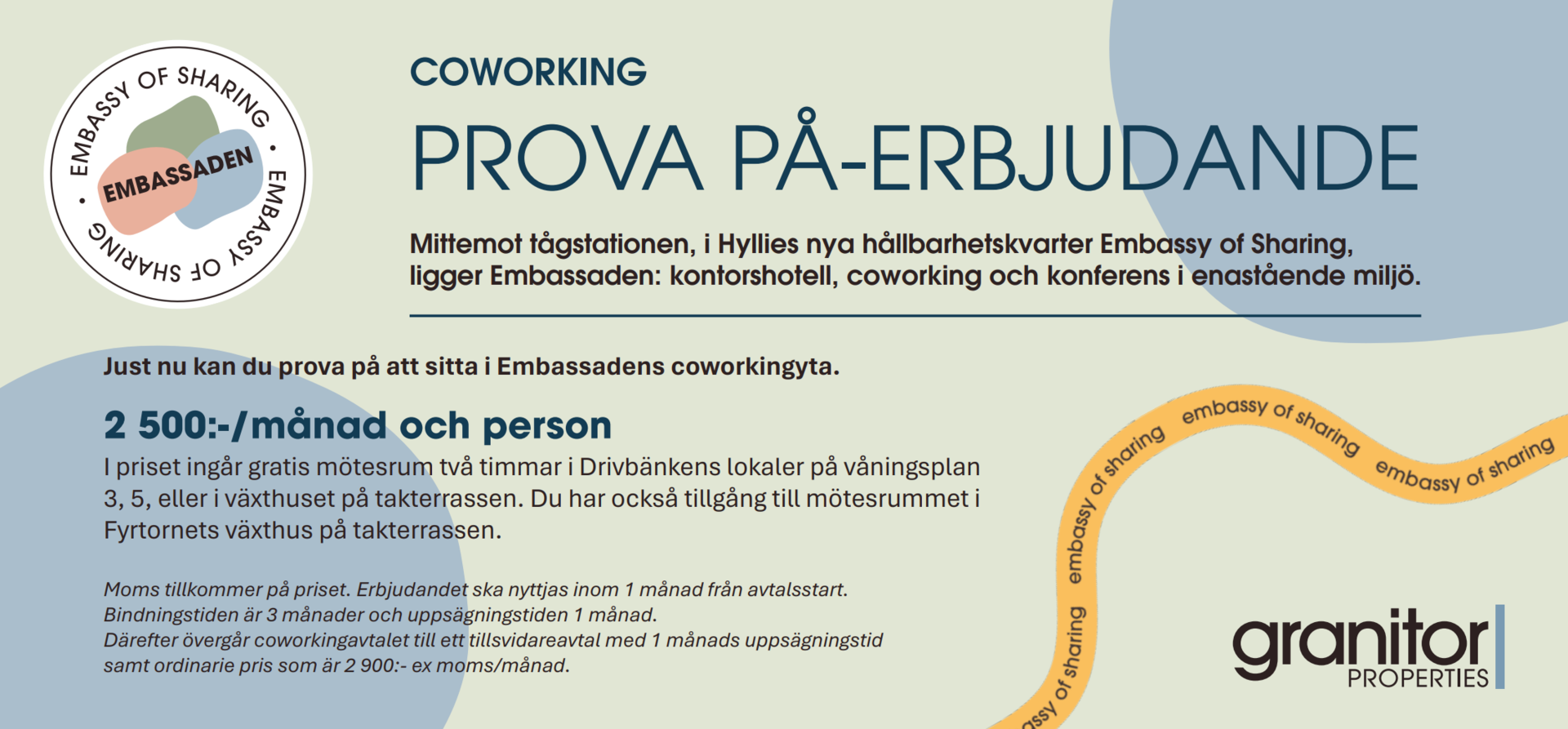 EMBASSY OF SHARING • EMBASSY OF SHARING •
EMBASSADEN

COWORKING
PROVA PÅ-ERBJUDANDE

Mittemot tågstationen, i Hyllies nya hållbarhetskvarter Embassy of Sharing, ligger Embassaden: kontorshotell, coworking och konferens i enastående miljö.

Just nu kan du prova på att sitta i Embassadens coworkingyta.

2 500:-/månad och person
I priset ingår gratis mötesrum två timmar i Drivbänkens lokaler på våningsplan 3, 5, eller i växthuset på takterrassen. Du har också tillgång till mötesrummet i Fyrtornets växthus på takterrassen.

Moms tillkommer på priset. Erbjudandet ska nyttjas inom 1 månad från avtalsstart. Bindningstiden är 3 månader och uppsägningstiden 1 månad. Därefter övergår coworkingavtalet till ett tillsvidareavtal med 1 månads uppsägningstid samt ordinarie pris som är 2 900:- ex moms/månad.

assy of sharing embassy of sharing embassy of sharing embassy of sharing

granitor PROPERTIES